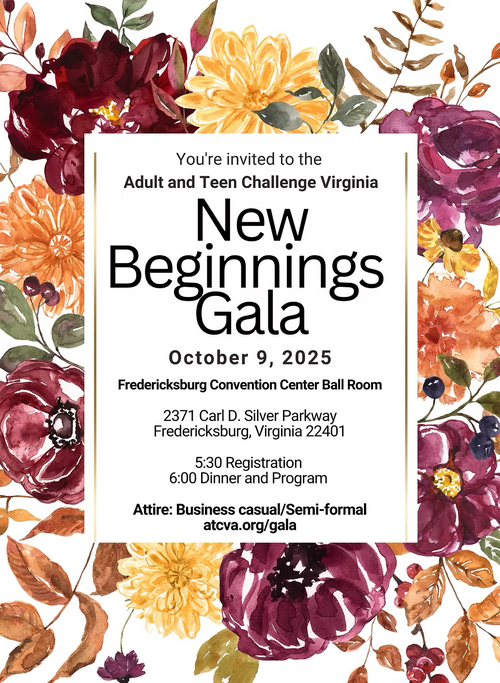 You're invited to the
Adult and Teen Challenge Virginia

New Beginnings Gala

October 9, 2025

Fredericksburg Convention Center Ball Room

2371 Carl D. Silver Parkway
Fredericksburg, Virginia 22401

5:30 Registration
6:00 Dinner and Program

Attire: Business casual/Semi-formal
atcva.org/gala